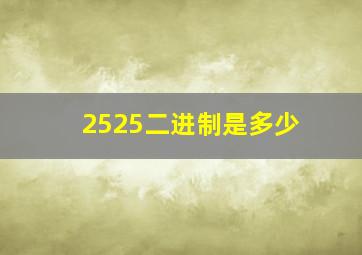 2525二进制是多少